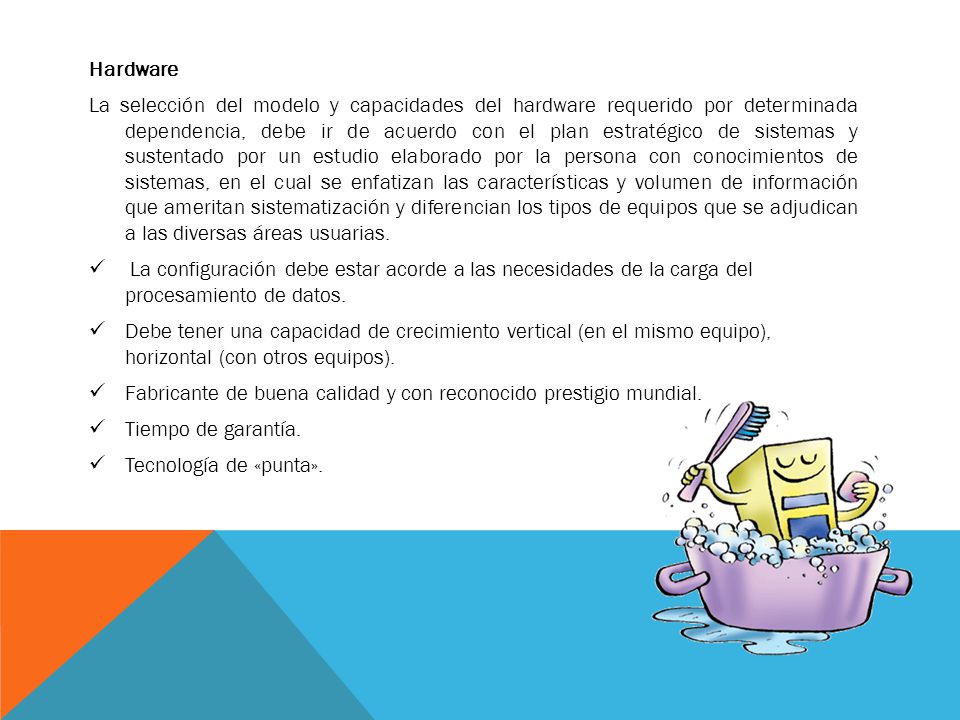 Hardware

La selección del modelo y capacidades del hardware requerido por determinada dependencia, debe ir de acuerdo con el plan estratégico de sistemas y sustentado por un estudio elaborado por la persona con conocimientos de sistemas, en el cual se enfatizan las características y volumen de información que ameritan sistematización y diferencian los tipos de equipos que se adjudican a las diversas áreas usuarias.

✓ La configuración debe estar acorde a las necesidades de la carga del procesamiento de datos.

✓ Debe tener una capacidad de crecimiento vertical (en el mismo equipo), horizontal (con otros equipos).

✓ Fabricante de buena calidad y con reconocido prestigio mundial.

✓ Tiempo de garantía.

✓ Tecnología de «punta».